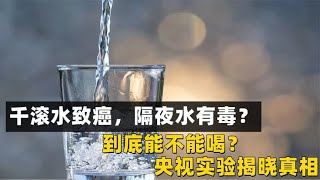 千滚水致癌，隔夜水有毒？
到底能不能喝？
央视实验揭晓真相